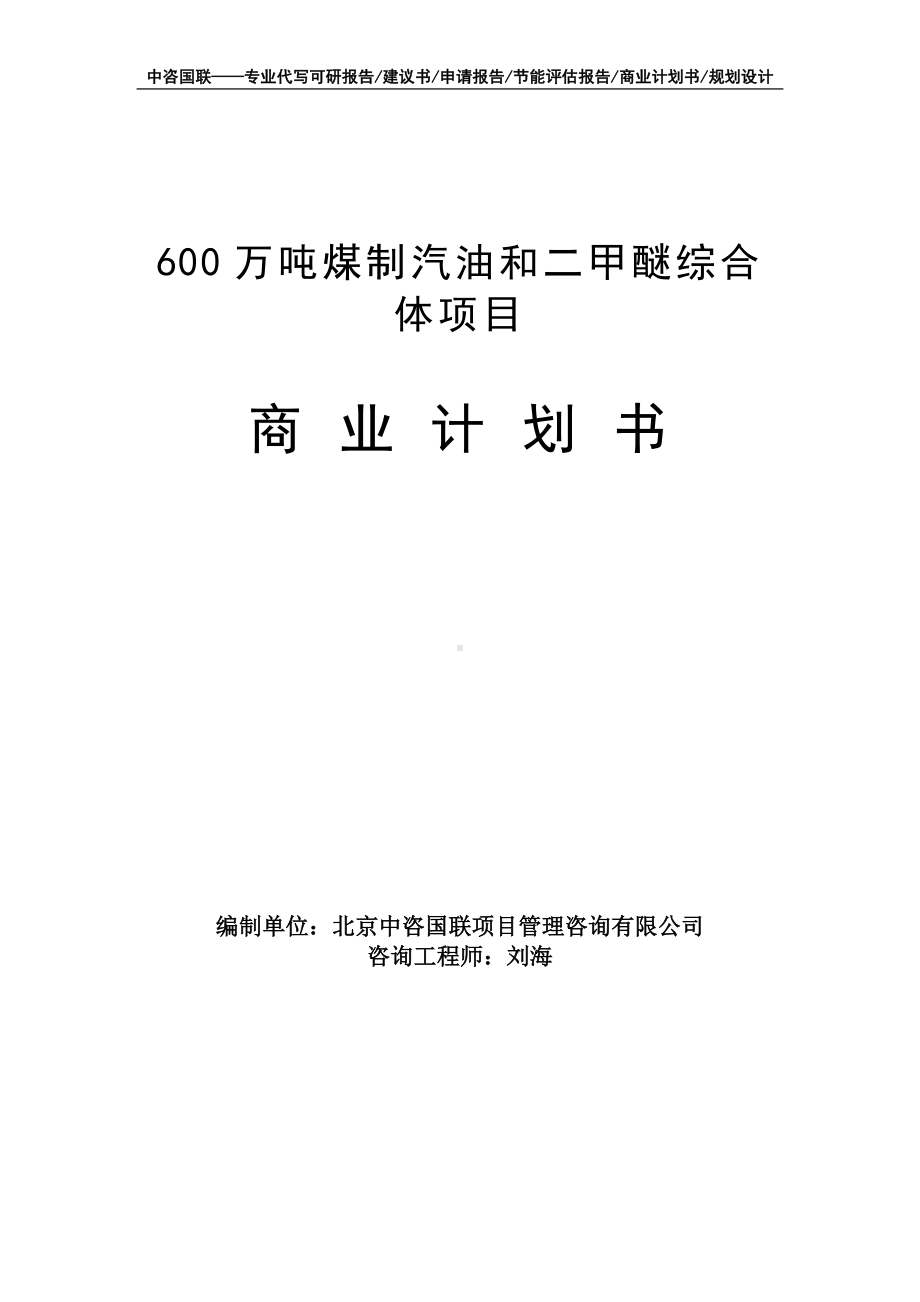 中咨国联——专业代写可研报告/建议书/申请报告/节能评估报告/商业计划书/规划设计

600 万吨煤制汽油和二甲醚综合体项目

商 业 计 划 书

编制单位：北京中咨国联项目管理咨询有限公司
咨询工程师：刘海